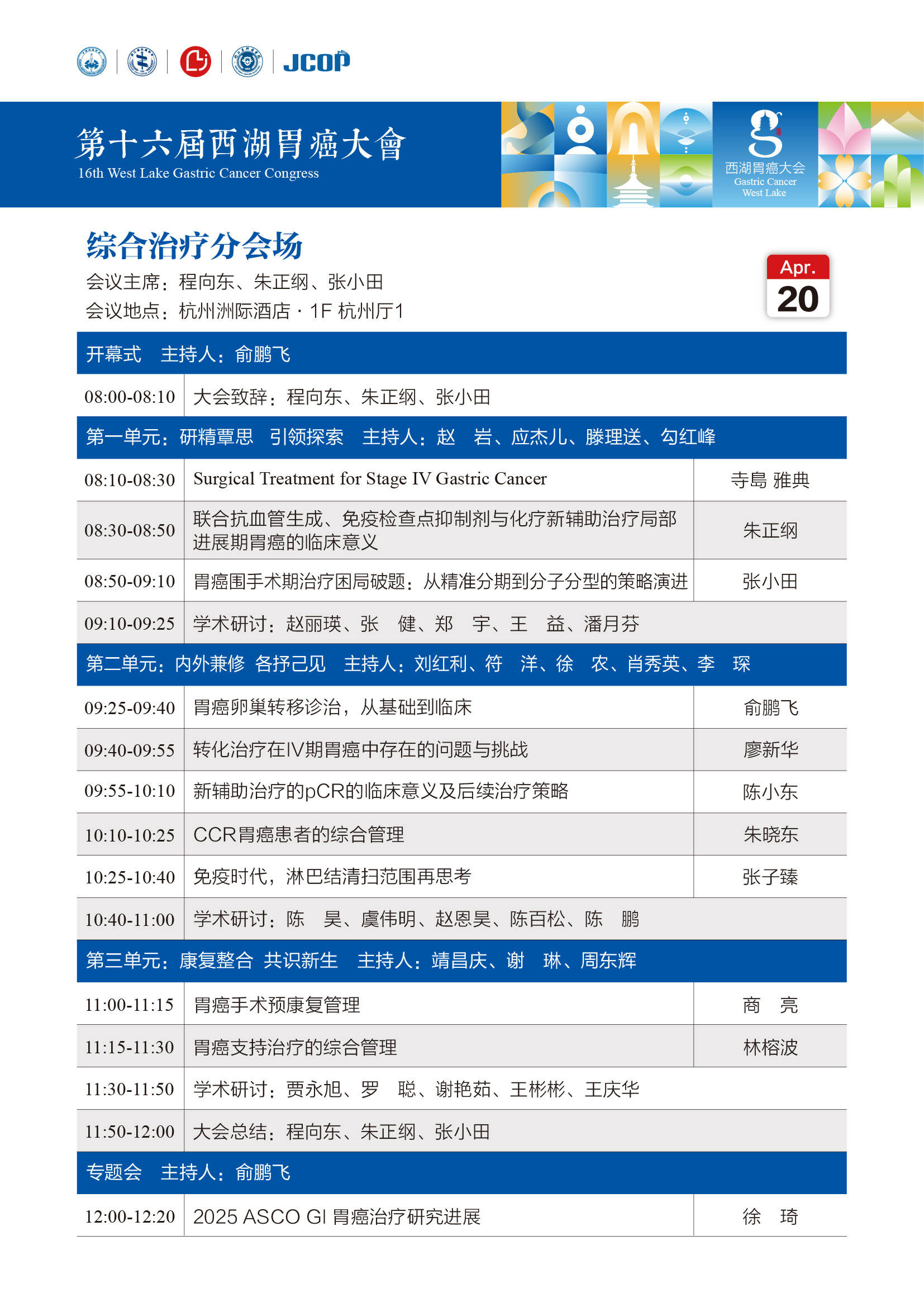 JCOP

第十六屆西湖胃癌大會
16th West Lake Gastric Cancer Congress

西湖胃癌大会
Gastric Cancer
West Lake

综合治疗分会场
会议主席：程向东、朱正纲、张小田
会议地点：杭州洲际酒店 · 1F 杭州厅1

Apr.
20

| 开幕式　主持人：俞鹏飞 | | |
|---|---|---|
| 08:00-08:10 | 大会致辞：程向东、朱正纲、张小田 | |
| 第一单元：研精覃思　引领探索　主持人：赵　岩、应杰儿、滕理送、勾红峰 | | |
| 08:10-08:30 | Surgical Treatment for Stage IV Gastric Cancer | 寺島 雅典 |
| 08:30-08:50 | 联合抗血管生成、免疫检查点抑制剂与化疗新辅助治疗局部进展期胃癌的临床意义 | 朱正纲 |
| 08:50-09:10 | 胃癌围手术期治疗困局破题：从精准分期到分子分型的策略演进 | 张小田 |
| 09:10-09:25 | 学术研讨：赵丽瑛、张　健、郑　宇、王　益、潘月芬 | |
| 第二单元：内外兼修 各抒己见　主持人：刘红利、符　洋、徐　农、肖秀英、李　琛 | | |
| 09:25-09:40 | 胃癌卵巢转移诊治，从基础到临床 | 俞鹏飞 |
| 09:40-09:55 | 转化治疗在Ⅳ期胃癌中存在的问题与挑战 | 廖新华 |
| 09:55-10:10 | 新辅助治疗的pCR的临床意义及后续治疗策略 | 陈小东 |
| 10:10-10:25 | CCR胃癌患者的综合管理 | 朱晓东 |
| 10:25-10:40 | 免疫时代，淋巴结清扫范围再思考 | 张子臻 |
| 10:40-11:00 | 学术研讨：陈　昊、虞伟明、赵恩昊、陈百松、陈　鹏 | |
| 第三单元：康复整合 共识新生　主持人：靖昌庆、谢　琳、周东辉 | | |
| 11:00-11:15 | 胃癌手术预康复管理 | 商　亮 |
| 11:15-11:30 | 胃癌支持治疗的综合管理 | 林榕波 |
| 11:30-11:50 | 学术研讨：贾永旭、罗　聪、谢艳茹、王彬彬、王庆华 | |
| 11:50-12:00 | 大会总结：程向东、朱正纲、张小田 | |
| 专题会　主持人：俞鹏飞 | | |
| 12:00-12:20 | 2025 ASCO GI 胃癌治疗研究进展 | 徐　琦 |